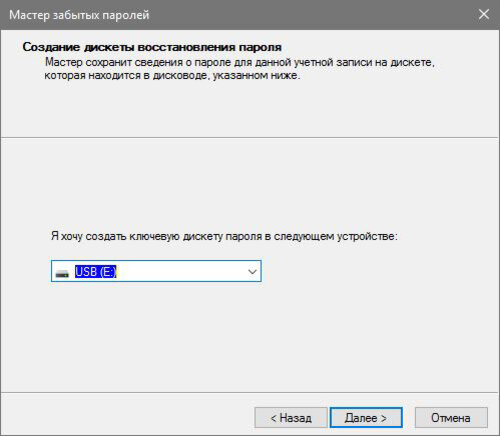 Мастер забытых паролей

Создание дискеты восстановления пароля

Мастер сохранит сведения о пароле для данной учетной записи на дискете, которая находится в дисководе, указанном ниже.

Я хочу создать ключевую дискету пароля в следующем устройстве:

USB (E:)

< Назад

Далее >

Отмена